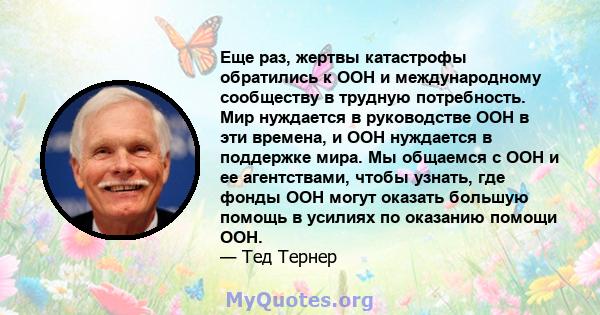 Еще раз, жертвы катастрофы обратились к ООН и международному сообществу в трудную потребность. Мир нуждается в руководстве ООН в эти времена, и ООН нуждается в поддержке мира. Мы общаемся с ООН и ее агентствами, чтобы узнать, где фонды ООН могут оказать большую помощь в усилиях по оказанию помощи ООН.
— Тед Тернер

MyQuotes.org